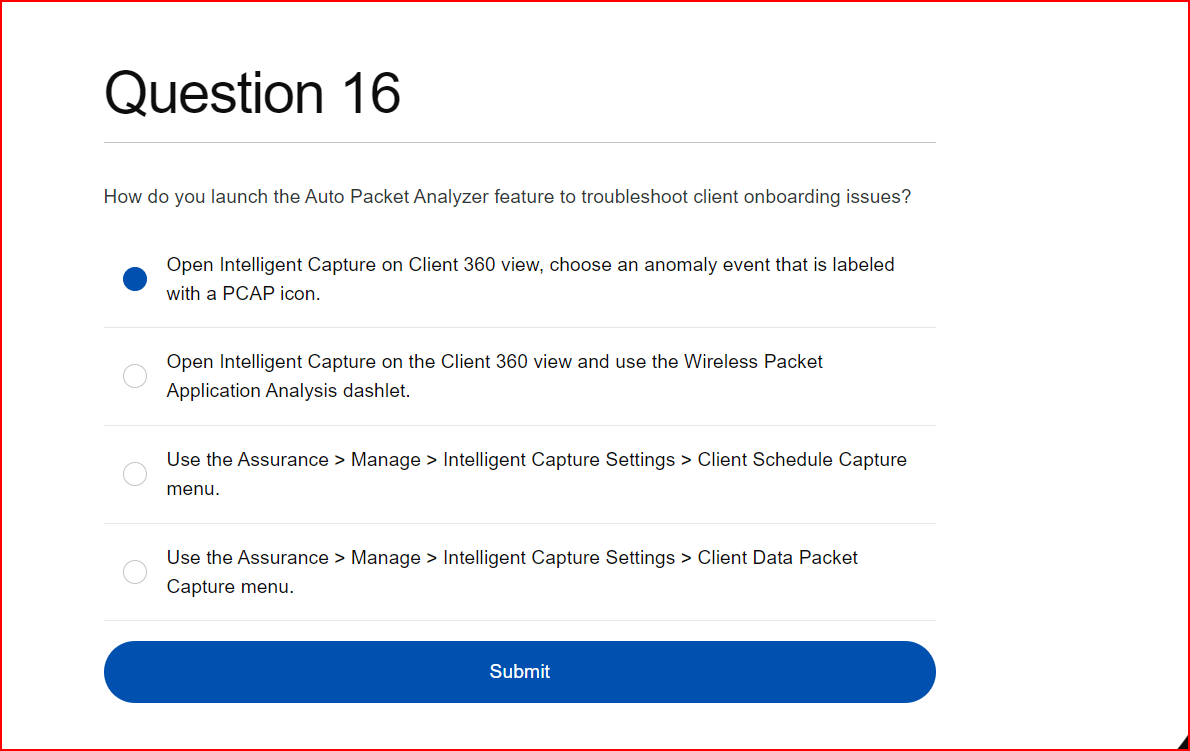 Question 16

How do you launch the Auto Packet Analyzer feature to troubleshoot client onboarding issues?

Open Intelligent Capture on Client 360 view, choose an anomaly event that is labeled with a PCAP icon.

Open Intelligent Capture on the Client 360 view and use the Wireless Packet Application Analysis dashlet.

Use the Assurance > Manage > Intelligent Capture Settings > Client Schedule Capture menu.

Use the Assurance > Manage > Intelligent Capture Settings > Client Data Packet Capture menu.

Submit